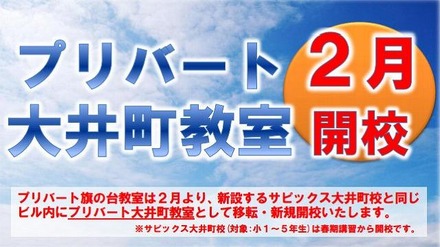 プリバート
大井町教室

2月
開校

プリバート旗の台教室は２月より、新設するサピックス大井町校と同じビル内にプリバート大井町教室として移転・新規開校いたします。

※サピックス大井町校（対象：小１～５年生）は春期講習から開校です。